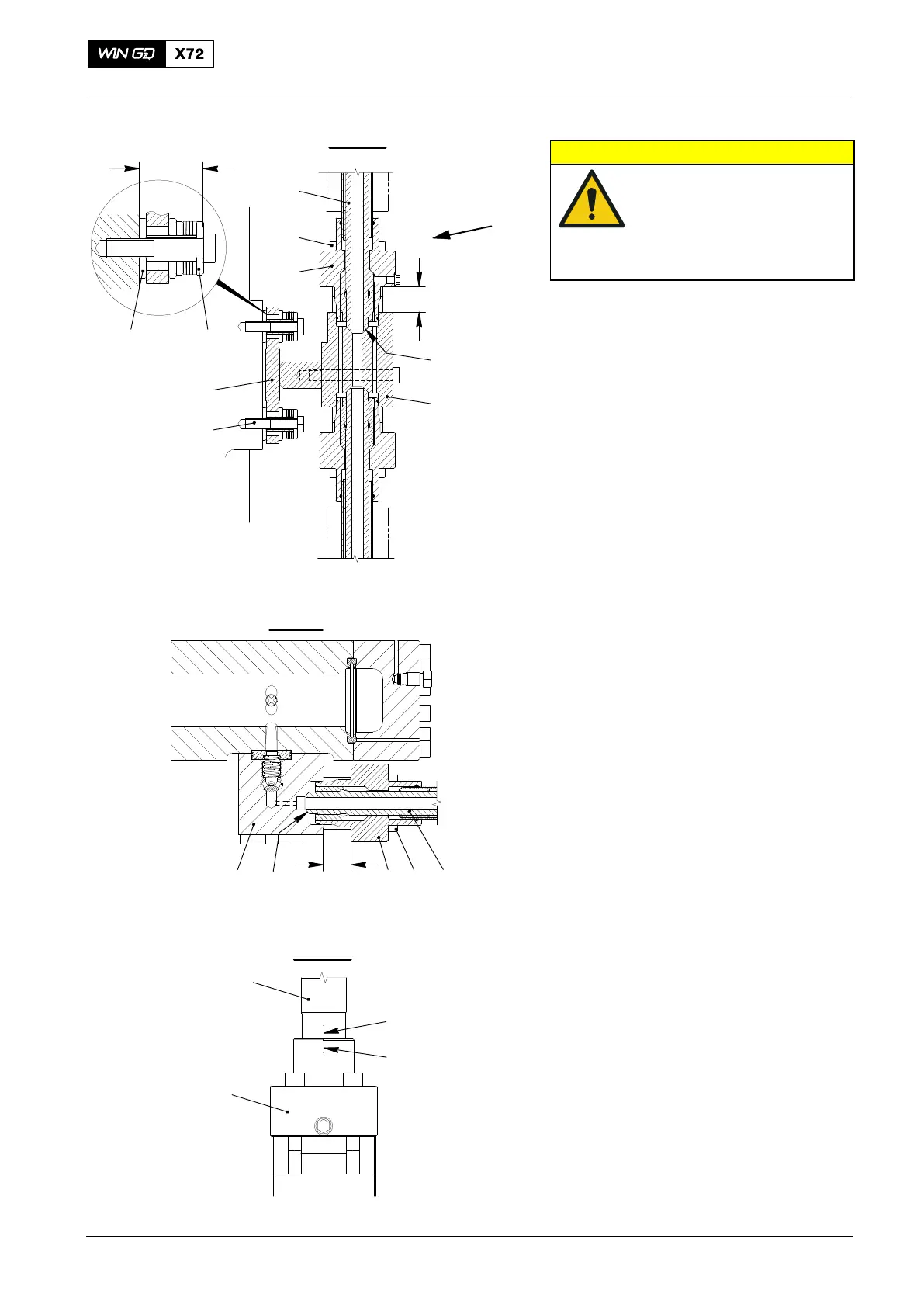 WIN GD X72